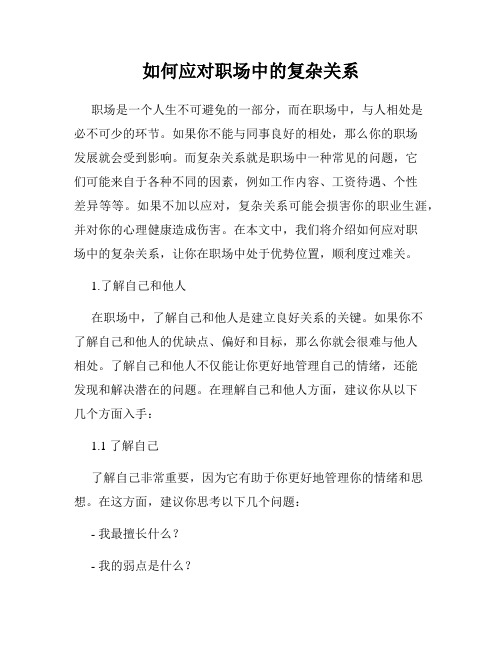 如何应对职场中的复杂关系

职场是一个人生不可避免的一部分，而在职场中，与人相处是必不可少的环节。如果你不能与同事良好的相处，那么你的职场发展就会受到影响。而复杂关系就是职场中一种常见的问题，它们可能来自于各种不同的因素，例如工作内容、工资待遇、个性差异等等。如果不加以应对，复杂关系可能会损害你的职业生涯，并对你的心理健康造成伤害。在本文中，我们将介绍如何应对职场中的复杂关系，让你在职场中处于优势位置，顺利度过难关。

1.了解自己和他人

在职场中，了解自己和他人是建立良好关系的关键。如果你不了解自己和他人的优缺点、偏好和目标，那么你就会很难与他人相处。了解自己和他人不仅能让你更好地管理自己的情绪，还能发现和解决潜在的问题。在理解自己和他人方面，建议你从以下几个方面入手：

1.1 了解自己

了解自己非常重要，因为它有助于你更好地管理你的情绪和思想。在这方面，建议你思考以下几个问题：

- 我最擅长什么？

- 我的弱点是什么？